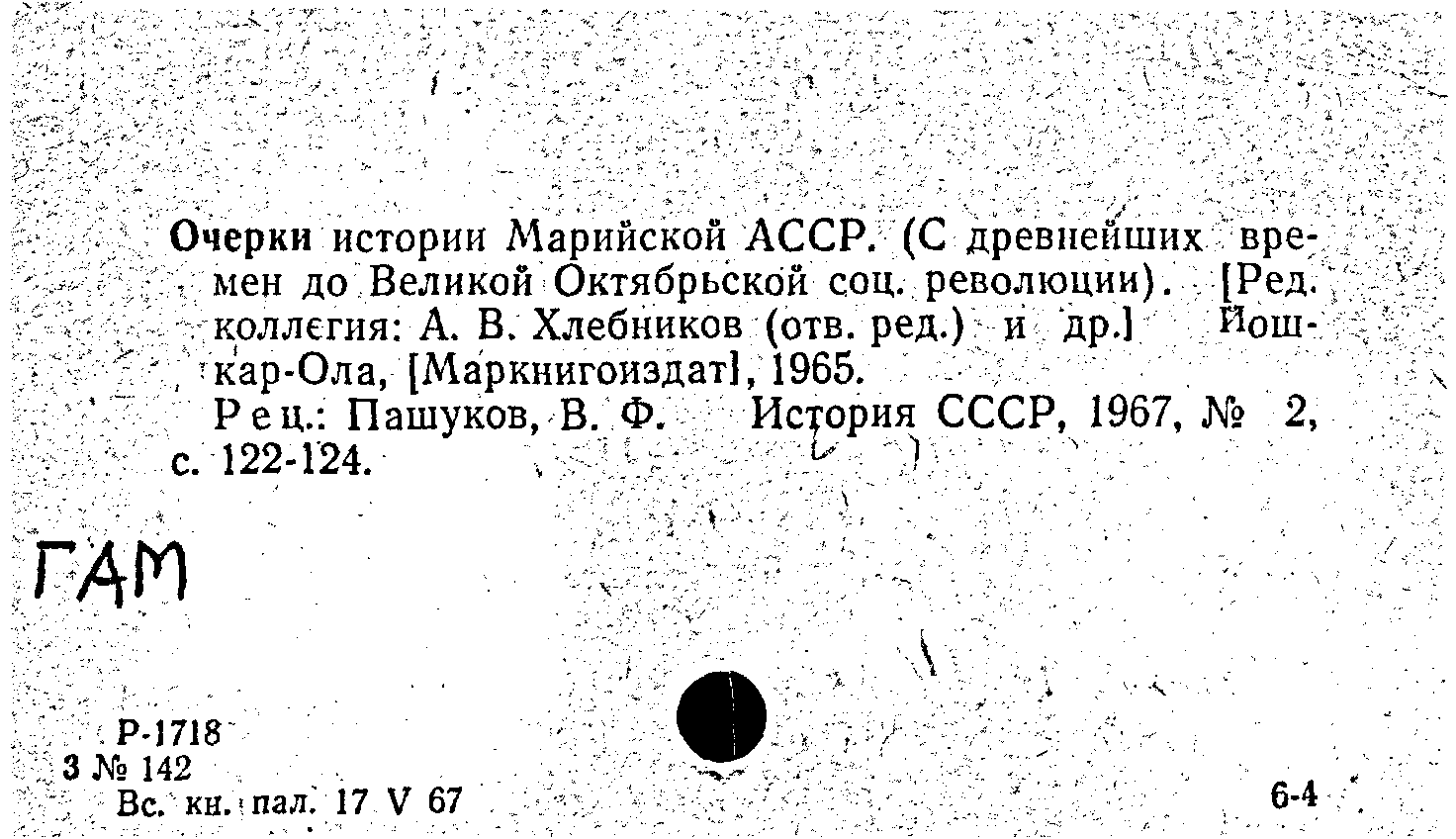 Очерки истории Марийской АССР. (С древнейших времен до Великой Октябрьской соц. революции). [Ред. коллегия: А. В. Хлебников (отв. ред.) и др.] Йошкар-Ола, [Маркнигоиздат], 1965.

Рец.: Пашуков, В. Ф. История СССР, 1967, № 2, с. 122-124.

ГАМ

Р-1718
3 № 142
Вс. кн. пал. 17 V 67

6-4